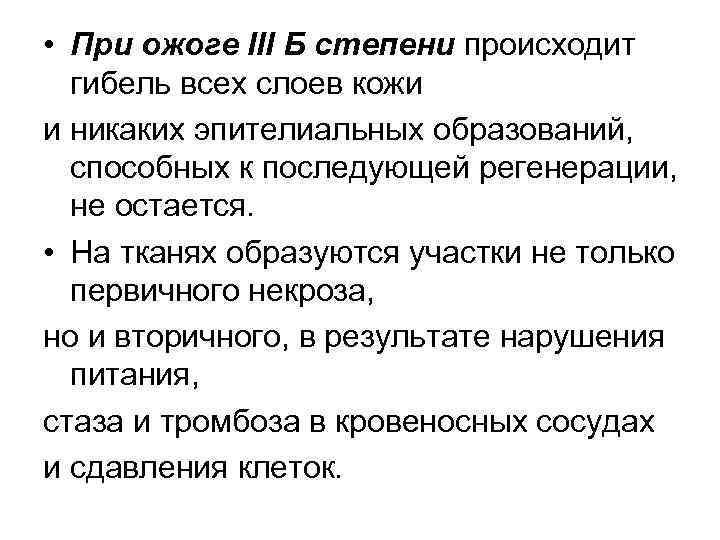 • При ожоге III Б степени происходит гибель всех слоев кожи

и никаких эпителиальных образований, способных к последующей регенерации, не остается.

• На тканях образуются участки не только первичного некроза,

но и вторичного, в результате нарушения питания,

стаза и тромбоза в кровеносных сосудах

и сдавления клеток.